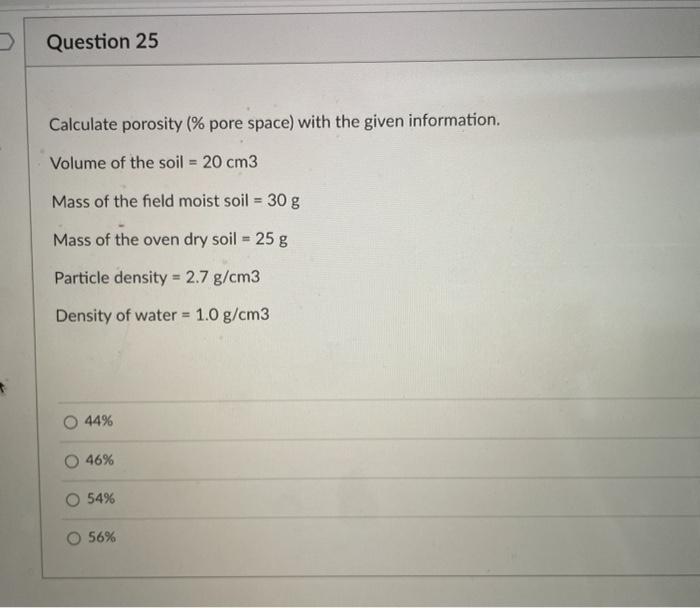 Question 25

Calculate porosity (% pore space) with the given information.

Volume of the soil = 20 cm3

Mass of the field moist soil = 30 g

Mass of the oven dry soil = 25 g

Particle density = 2.7 g/cm3

Density of water = 1.0 g/cm3

44%

46%

54%

56%